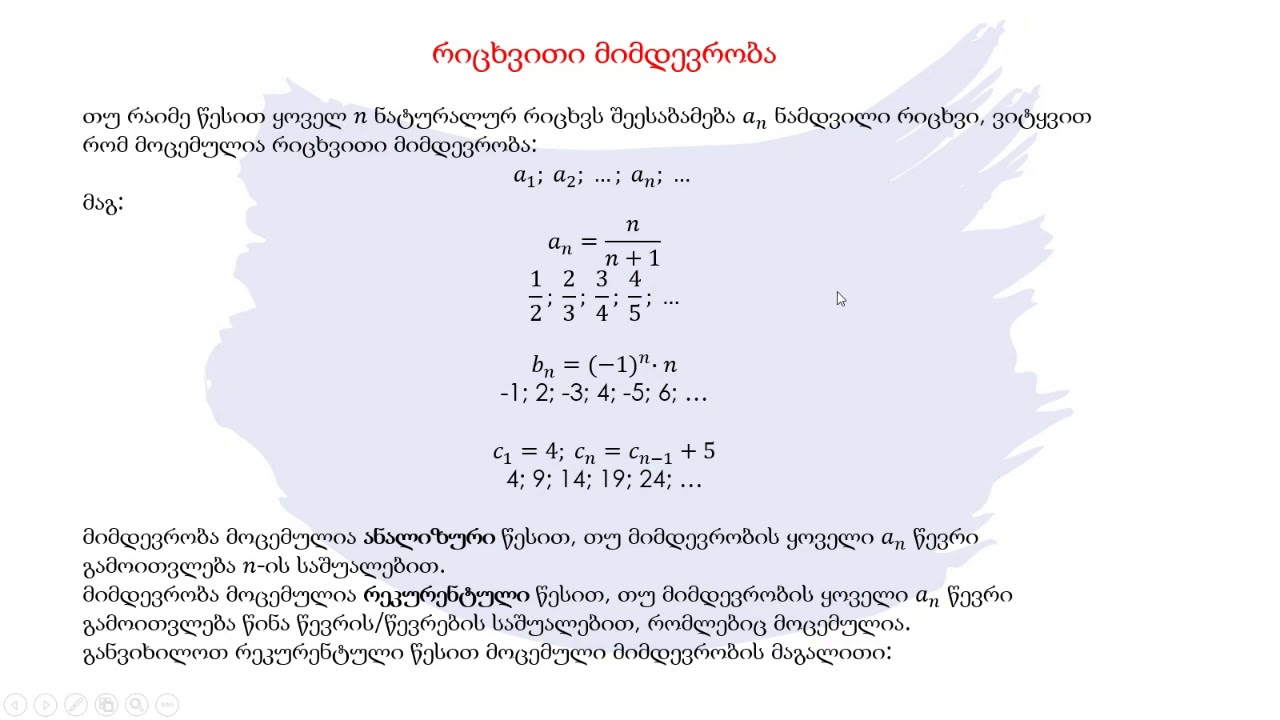 რიცხვითი მიმდევრობა

თუ რაიმე წესით ყოველ $n$ ნატურალურ რიცხვს შეესაბამება $a_n$ ნამდვილი რიცხვი, ვიტყვით რომ მოცემულია რიცხვითი მიმდევრობა:

$a_1; a_2; \dots; a_n; \dots$

მაგ:

$a_n = \frac{n}{n+1}$

$\frac{1}{2}; \frac{2}{3}; \frac{3}{4}; \frac{4}{5}; \dots$

$b_n = (-1)^n \cdot n$

-1; 2; -3; 4; -5; 6; …

$c_1 = 4; c_n = c_{n-1} + 5$

4; 9; 14; 19; 24; …

მიმდევრობა მოცემულია ანალიზური წესით, თუ მიმდევრობის ყოველი $a_n$ წევრი გამოითვლება $n$-ის საშუალებით.

მიმდევრობა მოცემულია რეკურენტული წესით, თუ მიმდევრობის ყოველი $a_n$ წევრი გამოითვლება წინა წევრის/წევრების საშუალებით, რომლებიც მოცემულია.

განვიხილოთ რეკურენტული წესით მოცემული მიმდევრობის მაგალითი: